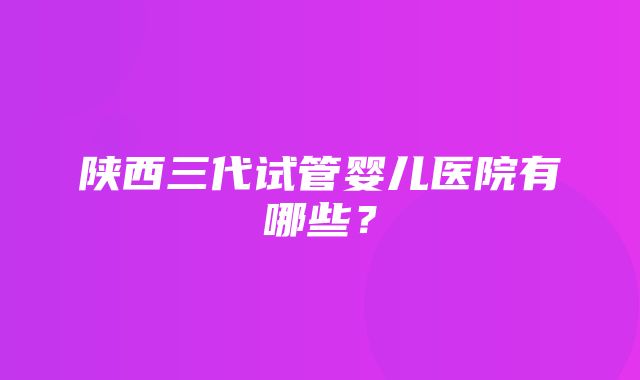 陕西三代试管婴儿医院有哪些？